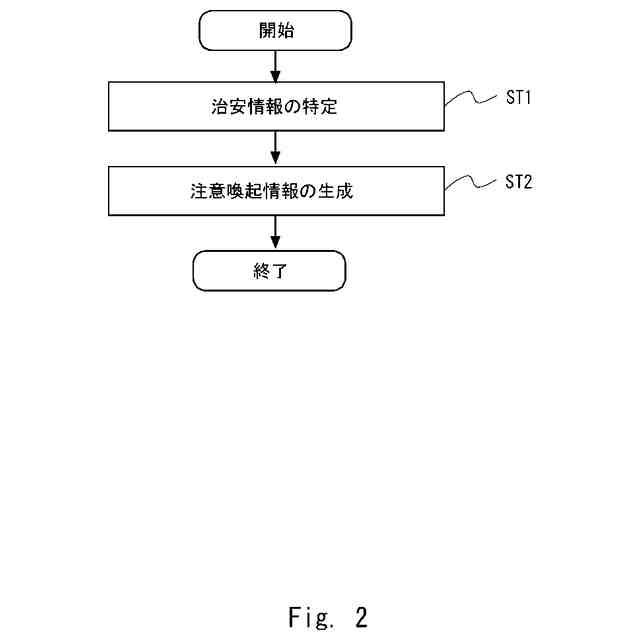 開始

治安情報の特定

ST1

注意喚起情報の生成

ST2

終了

Fig. 2